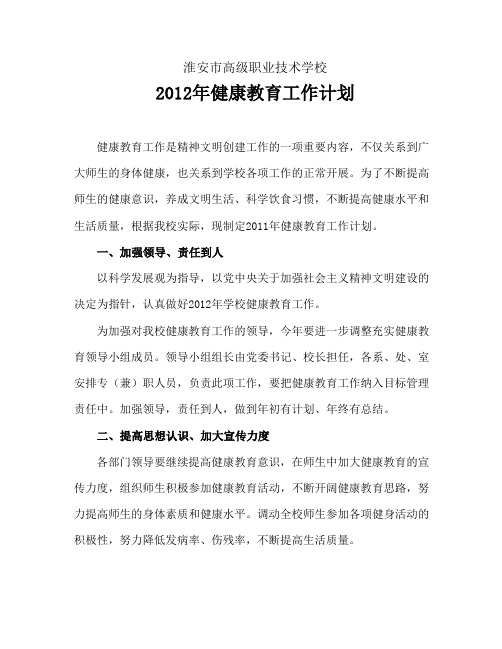 淮安市高级职业技术学校

2012年健康教育工作计划

健康教育工作是精神文明创建工作的一项重要内容，不仅关系到广大师生的身体健康，也关系到学校各项工作的正常开展。为了不断提高师生的健康意识，养成文明生活、科学饮食习惯，不断提高健康水平和生活质量，根据我校实际，现制定2011年健康教育工作计划。

一、加强领导、责任到人

以科学发展观为指导，以党中央关于加强社会主义精神文明建设的决定为指针，认真做好2012年学校健康教育工作。

为加强对我校健康教育工作的领导，今年要进一步调整充实健康教育领导小组成员。领导小组组长由党委书记、校长担任，各系、处、室安排专（兼）职人员，负责此项工作，要把健康教育工作纳入目标管理责任中。加强领导，责任到人，做到年初有计划、年终有总结。

二、提高思想认识、加大宣传力度

各部门领导要继续提高健康教育意识，在师生中加大健康教育的宣传力度，组织师生积极参加健康教育活动，不断开阔健康教育思路，努力提高师生的身体素质和健康水平。调动全校师生参加各项健身活动的积极性，努力降低发病率、伤残率，不断提高生活质量。